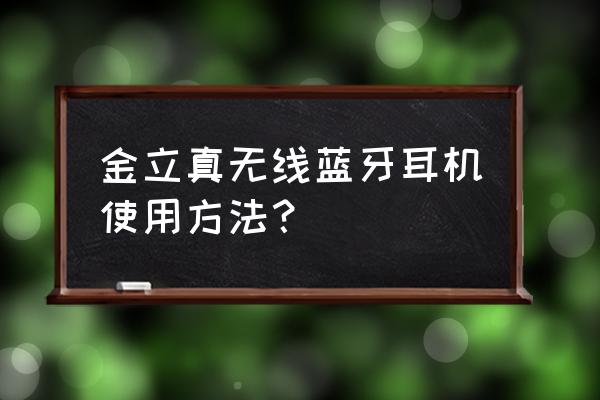 金立真无线蓝牙耳机使用方法？